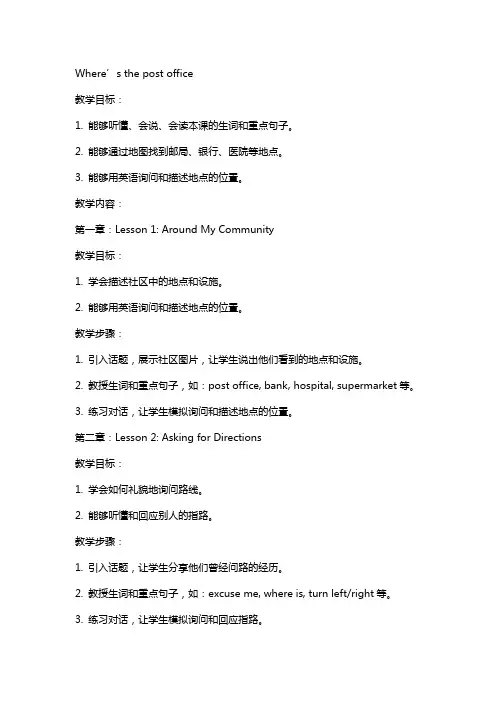 Where’s the post office

教学目标：

1. 能够听懂、会说、会读本课的生词和重点句子。

2. 能够通过地图找到邮局、银行、医院等地点。

3. 能够用英语询问和描述地点的位置。

教学内容：

第一章：Lesson 1: Around My Community

教学目标：

1. 学会描述社区中的地点和设施。

2. 能够用英语询问和描述地点的位置。

教学步骤：

1. 引入话题，展示社区图片，让学生说出他们看到的地点和设施。

2. 教授生词和重点句子，如：post office, bank, hospital, supermarket 等。

3. 练习对话，让学生模拟询问和描述地点的位置。

第二章：Lesson 2: Asking for Directions

教学目标：

1. 学会如何礼貌地询问路线。

2. 能够听懂和回应别人的指路。

教学步骤：

1. 引入话题，让学生分享他们曾经问路的经历。

2. 教授生词和重点句子，如：excuse me, where is, turn left/right 等。

3. 练习对话，让学生模拟询问和回应指路。